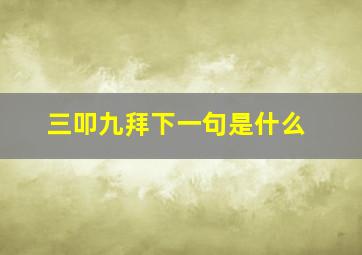 三叩九拜下一句是什么